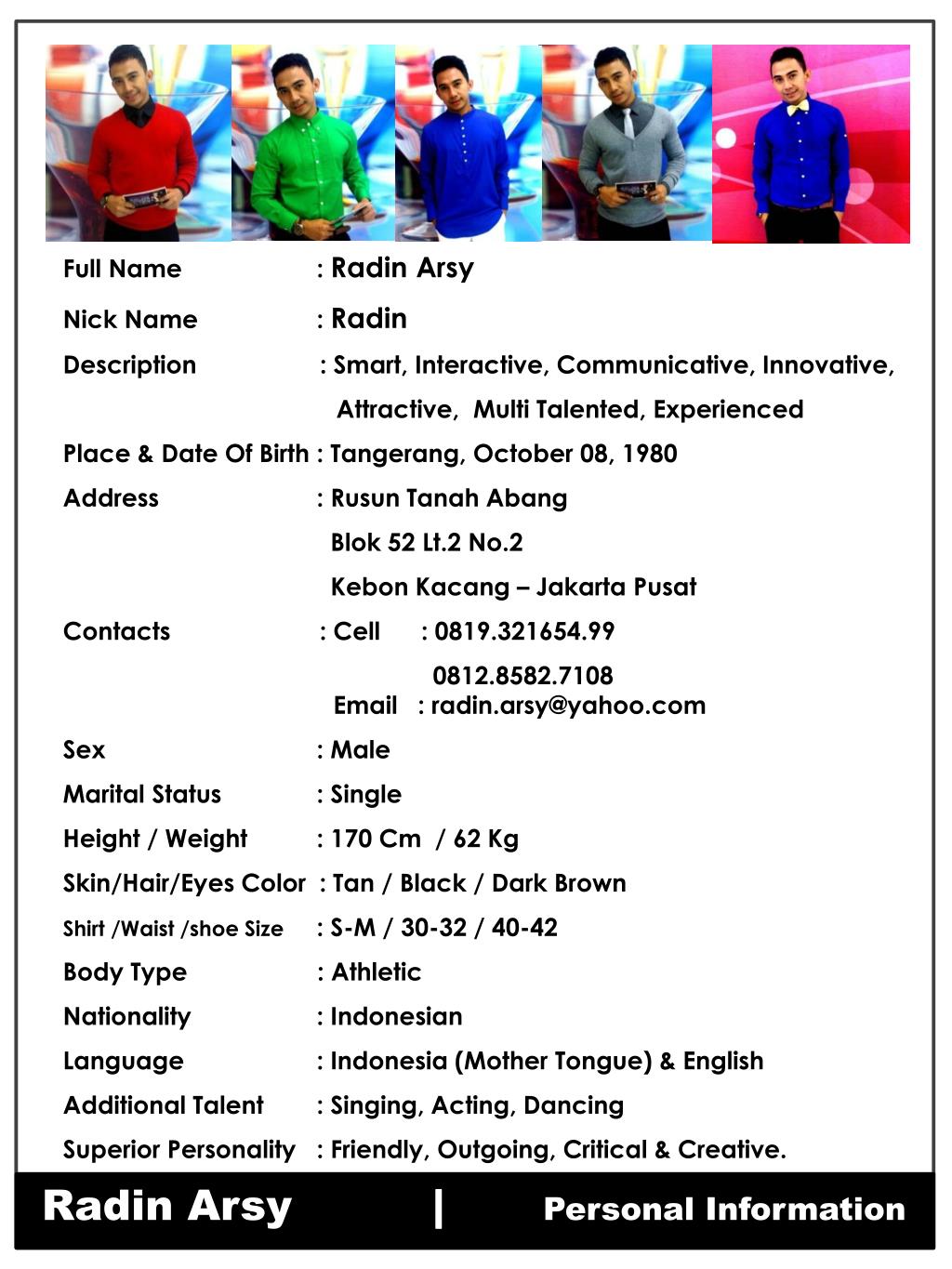 Full Name : Radin Arsy

Nick Name : Radin

Description : Smart, Interactive, Communicative, Innovative, Attractive, Multi Talented, Experienced

Place & Date Of Birth : Tangerang, October 08, 1980

Address : Rusun Tanah Abang
Blok 52 Lt.2 No.2
Kebon Kacang – Jakarta Pusat

Contacts : Cell : 0819.321654.99
0812.8582.7108
Email : radin.arsy@yahoo.com

Sex : Male

Marital Status : Single

Height / Weight : 170 Cm / 62 Kg

Skin/Hair/Eyes Color : Tan / Black / Dark Brown

Shirt /Waist /shoe Size : S-M / 30-32 / 40-42

Body Type : Athletic

Nationality : Indonesian

Language : Indonesia (Mother Tongue) & English

Additional Talent : Singing, Acting, Dancing

Superior Personality : Friendly, Outgoing, Critical & Creative.

Radin Arsy | Personal Information